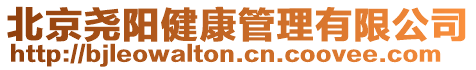 北京尧阳健康管理有限公司
http://bjleowalton.cn.coovee.com